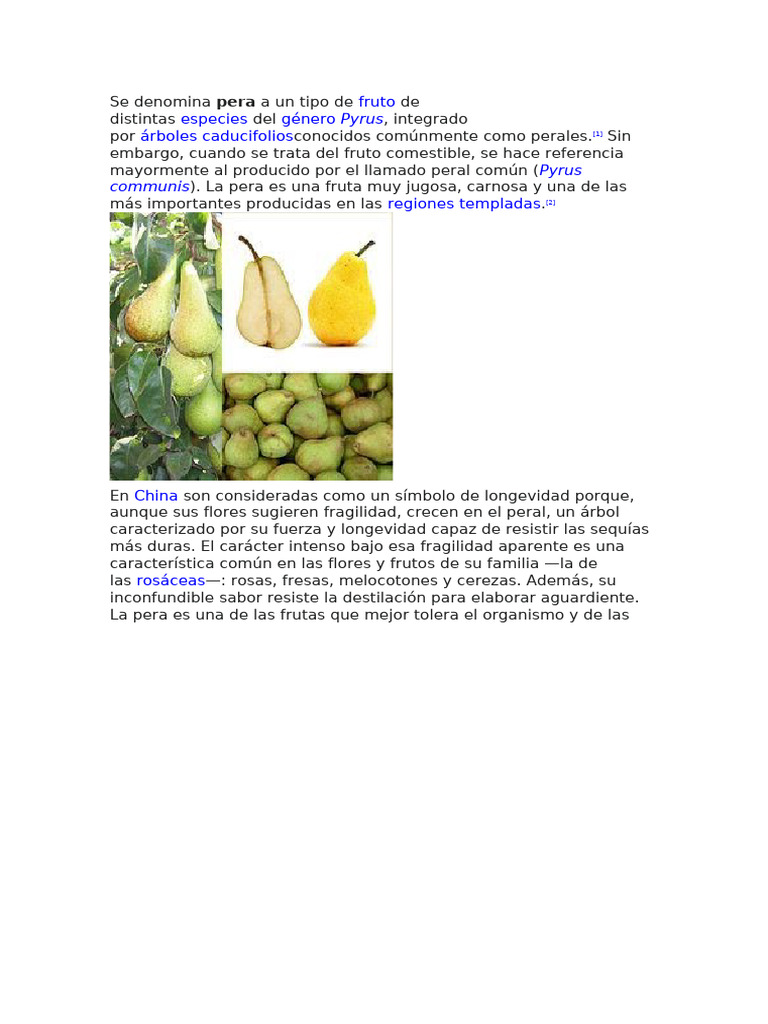 Se denomina pera a un tipo de fruto de distintas especies del género Pyrus, integrado por árboles caducifoliosconocidos comúnmente como perales.$^{[1]}$ Sin embargo, cuando se trata del fruto comestible, se hace referencia mayormente al producido por el llamado peral común (Pyrus communis). La pera es una fruta muy jugosa, carnosa y una de las más importantes producidas en las regiones templadas.$^{[2]}$

En China son consideradas como un símbolo de longevidad porque, aunque sus flores sugieren fragilidad, crecen en el peral, un árbol caracterizado por su fuerza y longevidad capaz de resistir las sequías más duras. El carácter intenso bajo esa fragilidad aparente es una característica común en las flores y frutos de su familia —la de las rosáceas—: rosas, fresas, melocotones y cerezas. Además, su inconfundible sabor resiste la destilación para elaborar aguardiente. La pera es una de las frutas que mejor tolera el organismo y de las